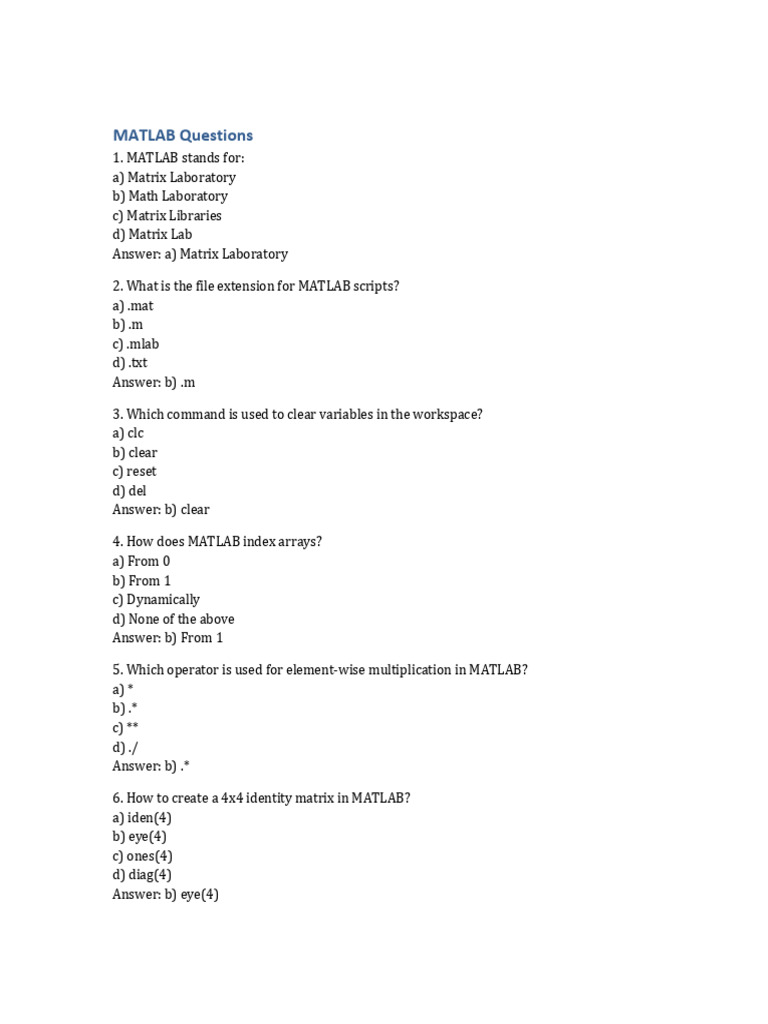 MATLAB Questions

1. MATLAB stands for:
a) Matrix Laboratory
b) Math Laboratory
c) Matrix Libraries
d) Matrix Lab
Answer: a) Matrix Laboratory

2. What is the file extension for MATLAB scripts?
a) .mat
b) .m
c) .mlab
d) .txt
Answer: b) .m

3. Which command is used to clear variables in the workspace?
a) clc
b) clear
c) reset
d) del
Answer: b) clear

4. How does MATLAB index arrays?
a) From 0
b) From 1
c) Dynamically
d) None of the above
Answer: b) From 1

5. Which operator is used for element-wise multiplication in MATLAB?
a) *
b) .*
c) **
d) ./
Answer: b) .*

6. How to create a 4x4 identity matrix in MATLAB?
a) iden(4)
b) eye(4)
c) ones(4)
d) diag(4)
Answer: b) eye(4)